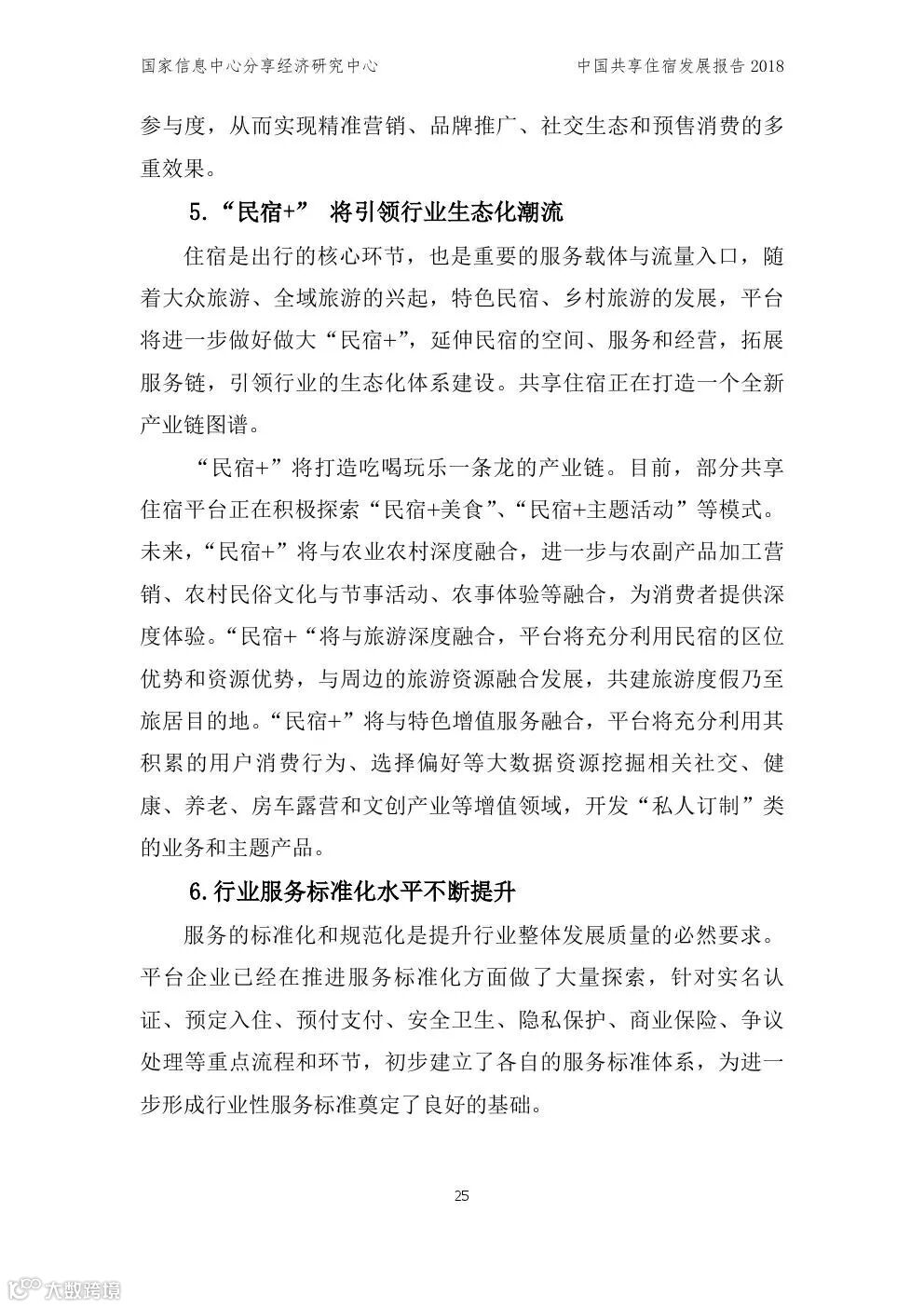 国家信息中心分享经济研究中心　　中国共享住宿发展报告 2018

参与度，从而实现精准营销、品牌推广、社交生态和预售消费的多重效果。

5.“民宿+” 将引领行业生态化潮流

住宿是出行的核心环节，也是重要的服务载体与流量入口，随着大众旅游、全域旅游的兴起，特色民宿、乡村旅游的发展，平台将进一步做好做大“民宿+”，延伸民宿的空间、服务和经营，拓展服务链，引领行业的生态化体系建设。共享住宿正在打造一个全新产业链图谱。

“民宿+”将打造吃喝玩乐一条龙的产业链。目前，部分共享住宿平台正在积极探索“民宿+美食”、“民宿+主题活动”等模式。未来，“民宿+”将与农业农村深度融合，进一步与农副产品加工营销、农村民俗文化与节事活动、农事体验等融合，为消费者提供深度体验。“民宿+“将与旅游深度融合，平台将充分利用民宿的区位优势和资源优势，与周边的旅游资源融合发展，共建旅游度假乃至旅居目的地。“民宿+”将与特色增值服务融合，平台将充分利用其积累的用户消费行为、选择偏好等大数据资源挖掘相关社交、健康、养老、房车露营和文创产业等增值领域，开发“私人订制”类的业务和主题产品。

6.行业服务标准化水平不断提升

服务的标准化和规范化是提升行业整体发展质量的必然要求。平台企业已经在推进服务标准化方面做了大量探索，针对实名认证、预定入住、预付支付、安全卫生、隐私保护、商业保险、争议处理等重点流程和环节，初步建立了各自的服务标准体系，为进一步形成行业性服务标准奠定了良好的基础。

25

大数跨境